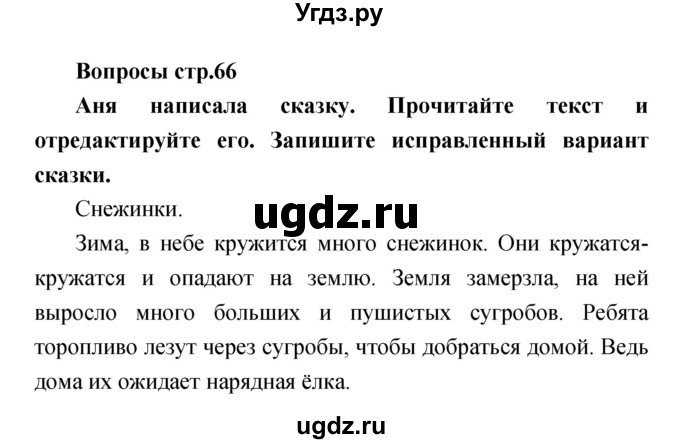 Угдз.ру

Вопросы стр.66

Аня написала сказку. Прочитайте текст и отредактируйте его. Запишите исправленный вариант сказки.

Снежинки.

ugdz.ru

Зима, в небе кружится много снежинок. Они кружатся-кружатся и опадают на землю. Земля замерзла, на ней выросло много больших и пушистых сугробов. Ребята торопливо лезут через сугробы, чтобы добраться домой. Ведь дома их ожидает нарядная ёлка.

ugdz.ru